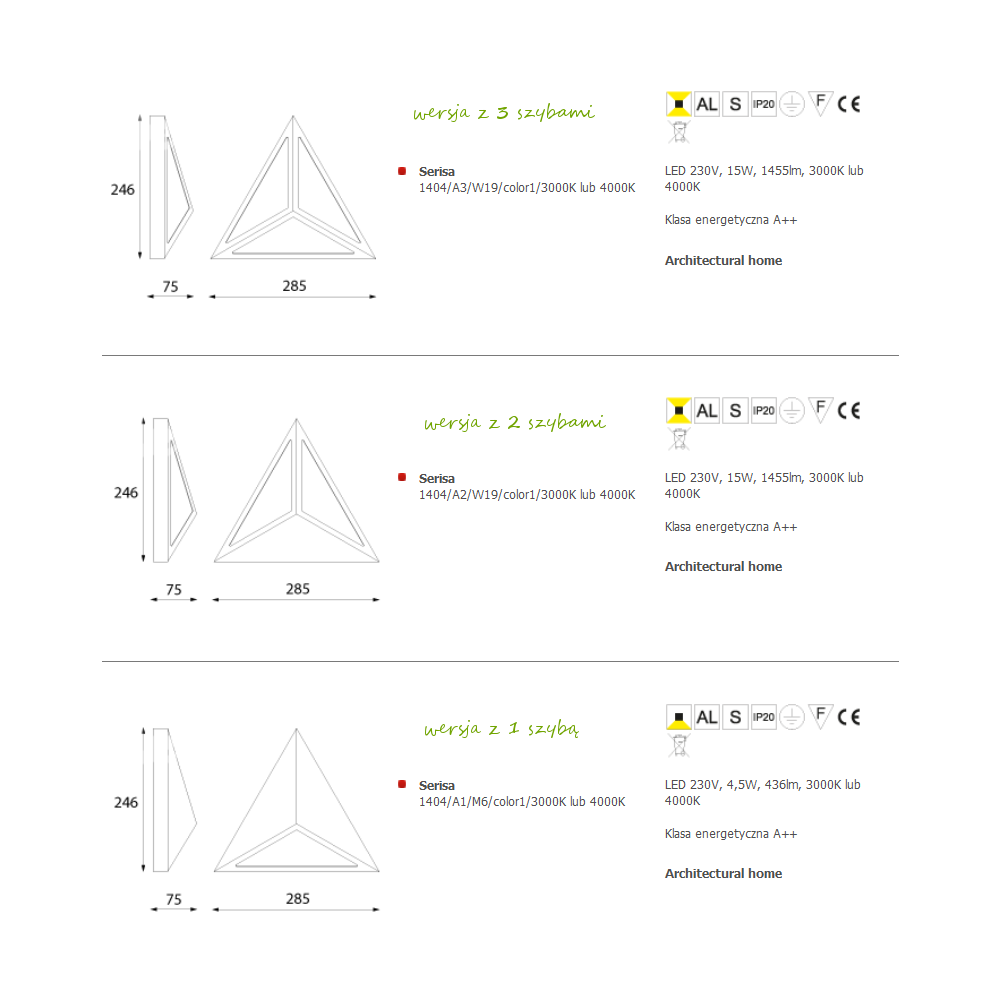 246

75

285

wersja z 3 szybami

Serisa
1404/A3/W19/color1/3000K lub 4000K

AL S IP20 F CE

LED 230V, 15W, 1455lm, 3000K lub 4000K

Klasa energetyczna A++

Architectural home

246

75

285

wersja z 2 szybami

Serisa
1404/A2/W19/color1/3000K lub 4000K

AL S IP20 F CE

LED 230V, 15W, 1455lm, 3000K lub 4000K

Klasa energetyczna A++

Architectural home

246

75

285

wersja z 1 szybą

Serisa
1404/A1/M6/color1/3000K lub 4000K

AL S IP20 F CE

LED 230V, 4,5W, 436lm, 3000K lub 4000K

Klasa energetyczna A++

Architectural home